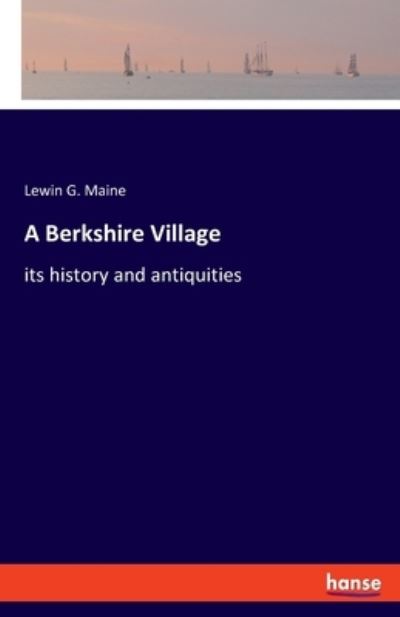 Lewin G. Maine

A Berkshire Village

its history and antiquities

hanse